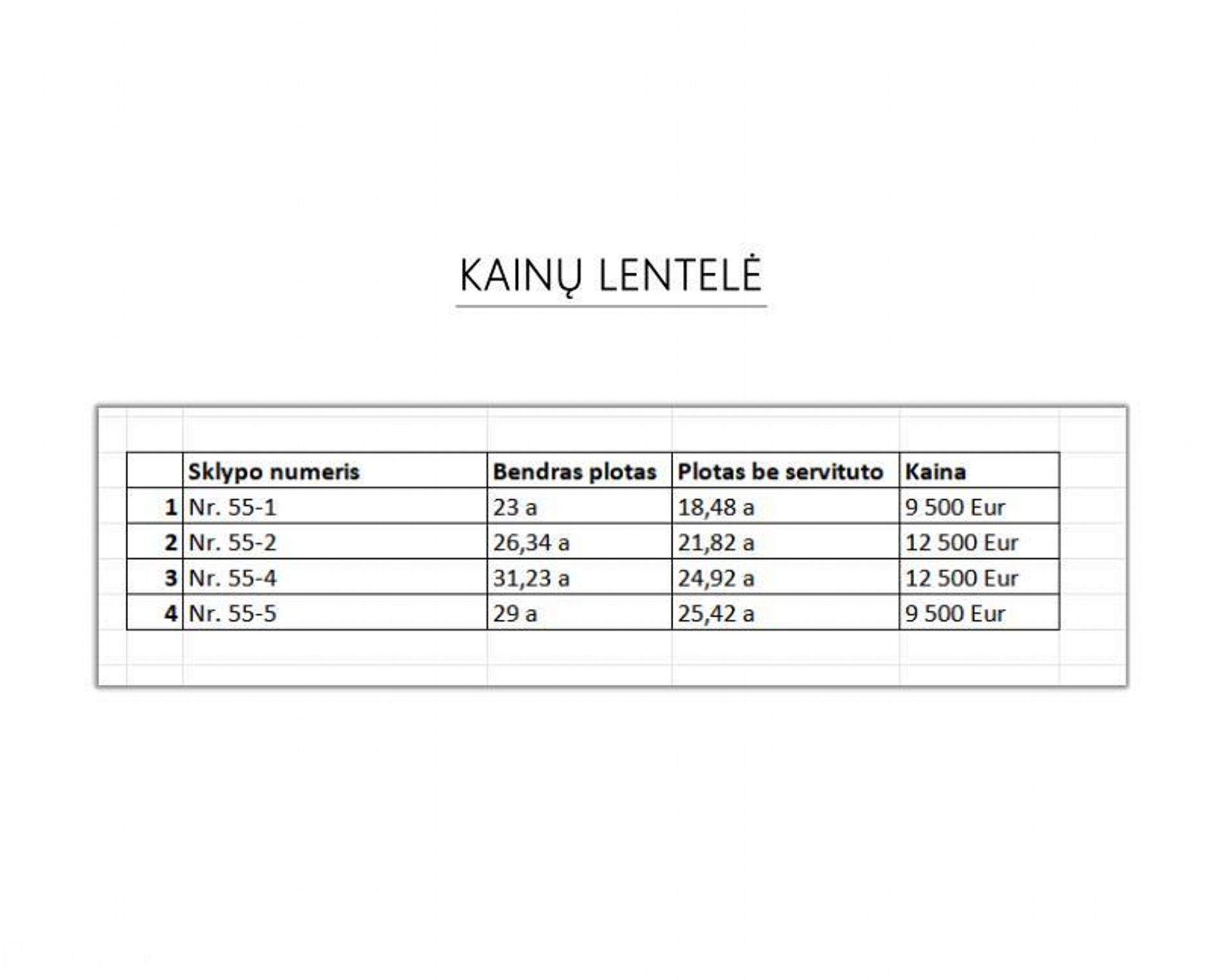 KAINŲ LENTELĖ

|   | Sklypo numeris | Bendras plotas | Plotas be servituto | Kaina |
|---|---|---|---|---|
| 1 | Nr. 55-1 | 23 a | 18,48 a | 9 500 Eur |
| 2 | Nr. 55-2 | 26,34 a | 21,82 a | 12 500 Eur |
| 3 | Nr. 55-4 | 31,23 a | 24,92 a | 12 500 Eur |
| 4 | Nr. 55-5 | 29 a | 25,42 a | 9 500 Eur |